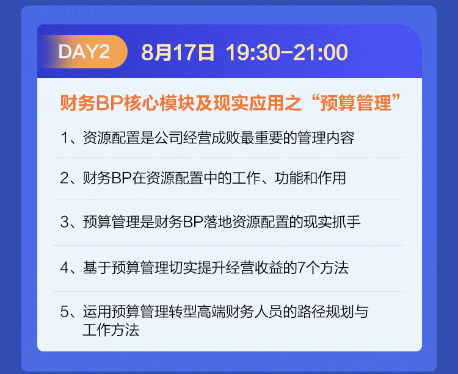 DAY2 8月17日 19:30-21:00

财务BP核心模块及现实应用之“预算管理”

1、资源配置是公司经营成败最重要的管理内容

2、财务BP在资源配置中的工作、功能和作用

3、预算管理是财务BP落地资源配置的现实抓手

4、基于预算管理切实提升经营收益的7个方法

5、运用预算管理转型高端财务人员的路径规划与工作方法